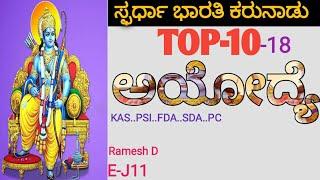 ಸ್ಪರ್ಧಾ ಭಾರತಿ ಕರುನಾಡು

TOP-10-18

ಅಯೋಧ್ಯೆ

KAS..PSI..FDA..SDA..PC

Ramesh D

E-J11